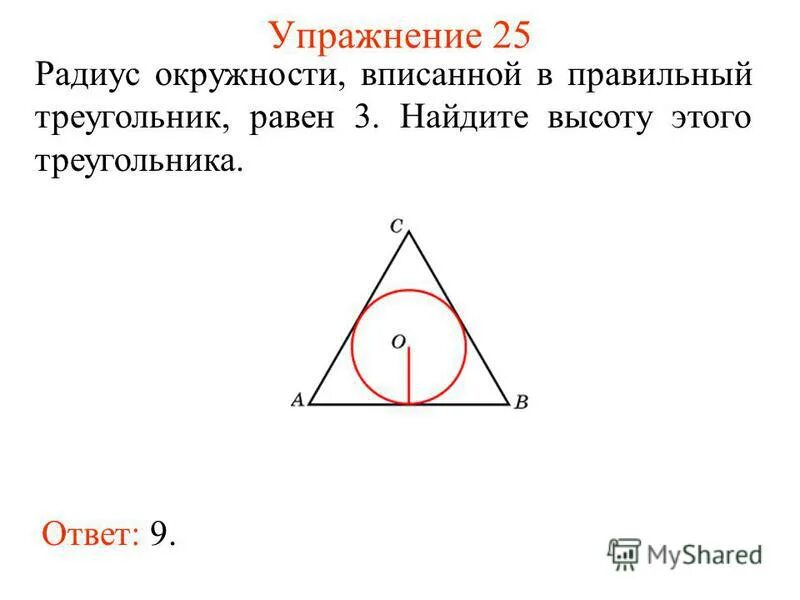 Упражнение 25

Радиус окружности, вписанной в правильный треугольник, равен 3. Найдите высоту этого треугольника.

C
O
A
B

Ответ: 9.

MyShared